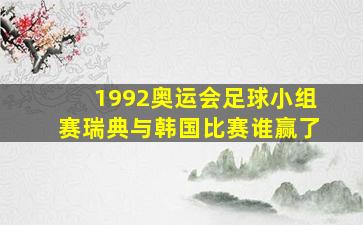 1992奥运会足球小组赛瑞典与韩国比赛谁赢了